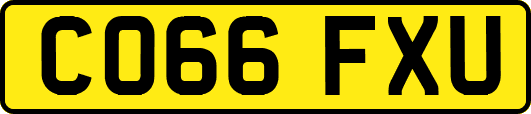 CO66 FXU